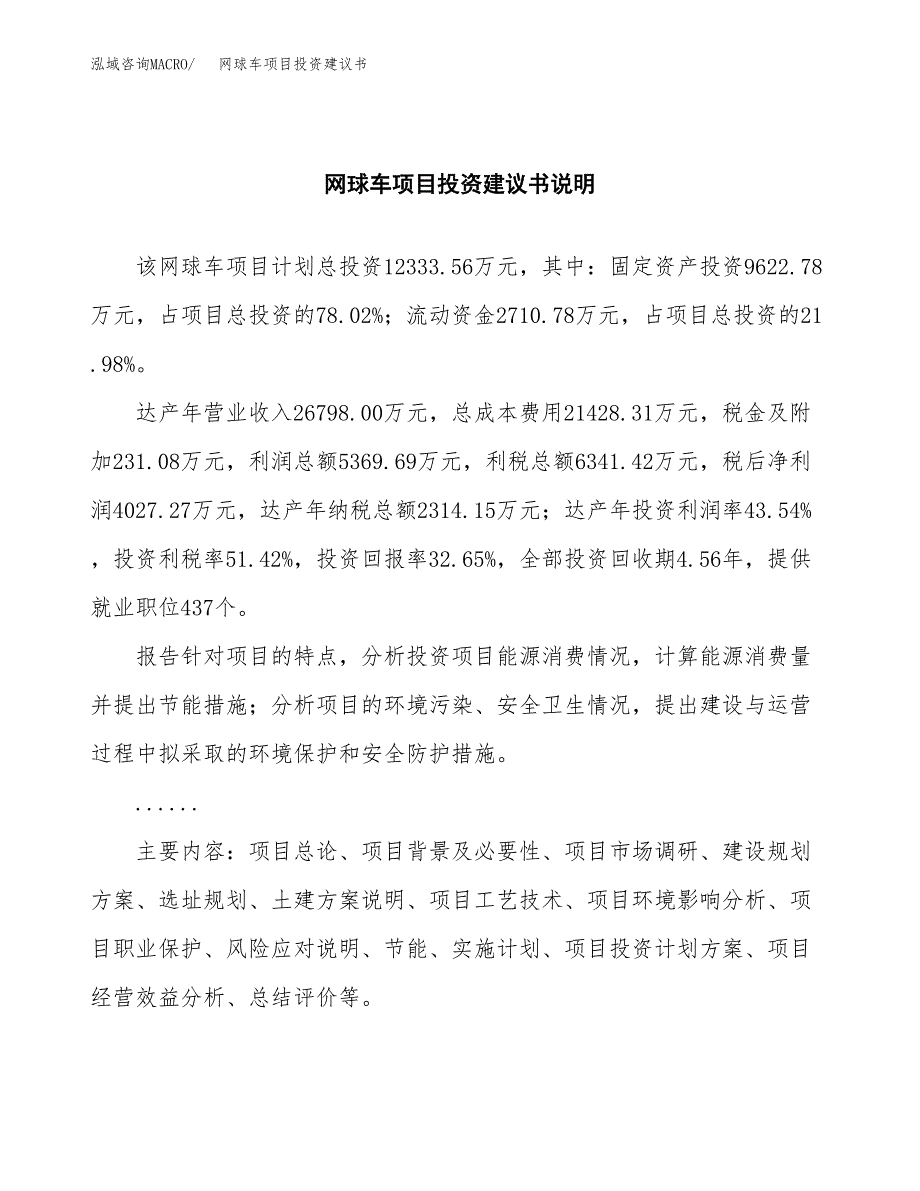 泓域咨询MACRO/　网球车项目投资建议书

网球车项目投资建议书说明

该网球车项目计划总投资12333.56万元，其中：固定资产投资9622.78万元，占项目总投资的78.02%；流动资金2710.78万元，占项目总投资的21.98%。

达产年营业收入26798.00万元，总成本费用21428.31万元，税金及附加231.08万元，利润总额5369.69万元，利税总额6341.42万元，税后净利润4027.27万元，达产年纳税总额2314.15万元；达产年投资利润率43.54%，投资利税率51.42%，投资回报率32.65%，全部投资回收期4.56年，提供就业职位437个。

报告针对项目的特点，分析投资项目能源消费情况，计算能源消费量并提出节能措施；分析项目的环境污染、安全卫生情况，提出建设与运营过程中拟采取的环境保护和安全防护措施。

......

主要内容：项目总论、项目背景及必要性、项目市场调研、建设规划方案、选址规划、土建方案说明、项目工艺技术、项目环境影响分析、项目职业保护、风险应对说明、节能、实施计划、项目投资计划方案、项目经营效益分析、总结评价等。